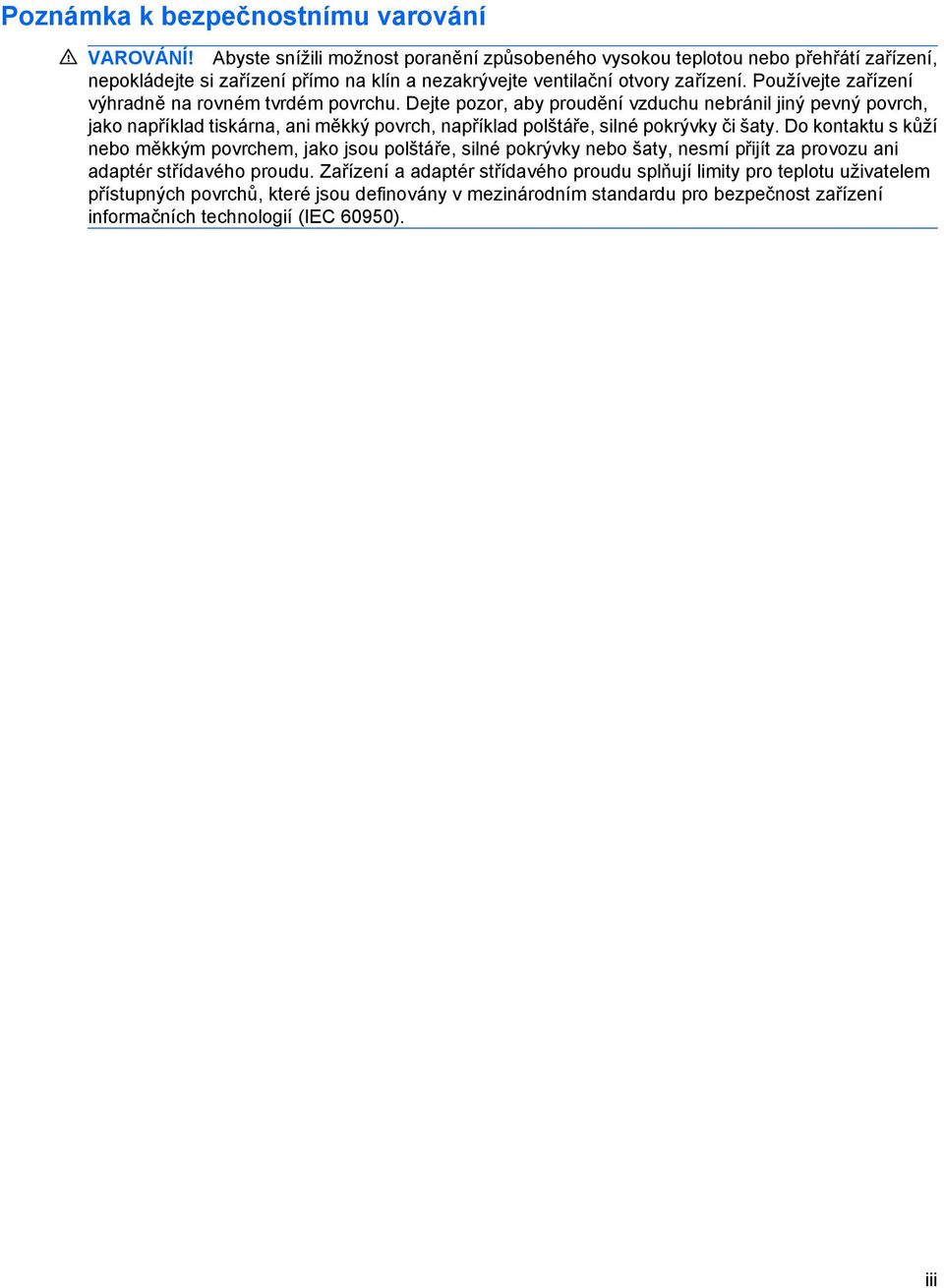 Poznámka k bezpečnostnímu varování

VAROVÁNÍ! Abyste snížili možnost poranění způsobeného vysokou teplotou nebo přehřátí zařízení, nepokládejte si zařízení přímo na klín a nezakrývejte ventilační otvory zařízení. Používejte zařízení výhradně na rovném tvrdém povrchu. Dejte pozor, aby proudění vzduchu nebránil jiný pevný povrch, jako například tiskárna, ani měkký povrch, například polštáře, silné pokrývky či šaty. Do kontaktu s kůží nebo měkkým povrchem, jako jsou polštáře, silné pokrývky nebo šaty, nesmí přijít za provozu ani adaptér střídavého proudu. Zařízení a adaptér střídavého proudu splňují limity pro teplotu uživatelem přístupných povrchů, které jsou definovány v mezinárodním standardu pro bezpečnost zařízení informačních technologií (IEC 60950).

iii